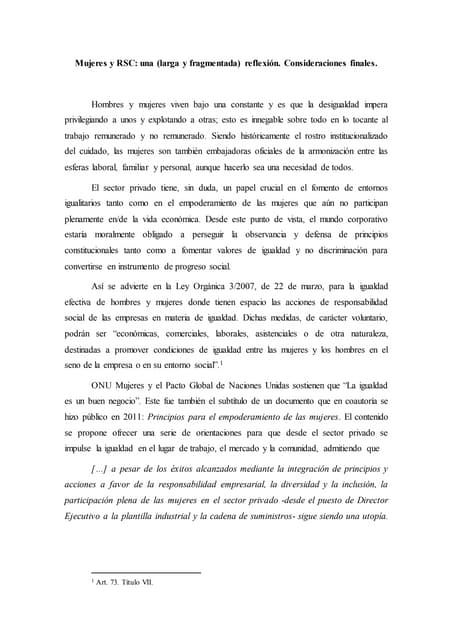 Mujeres y RSC: una (larga y fragmentada) reflexión. Consideraciones finales.

Hombres y mujeres viven bajo una constante y es que la desigualdad impera privilegiando a unos y explotando a otras; esto es innegable sobre todo en lo tocante al trabajo remunerado y no remunerado. Siendo históricamente el rostro institucionalizado del cuidado, las mujeres son también embajadoras oficiales de la armonización entre las esferas laboral, familiar y personal, aunque hacerlo sea una necesidad de todos.

El sector privado tiene, sin duda, un papel crucial en el fomento de entornos igualitarios tanto como en el empoderamiento de las mujeres que aún no participan plenamente en/de la vida económica. Desde este punto de vista, el mundo corporativo estaría moralmente obligado a perseguir la observancia y defensa de principios constitucionales tanto como a fomentar valores de igualdad y no discriminación para convertirse en instrumento de progreso social.

Así se advierte en la Ley Orgánica 3/2007, de 22 de marzo, para la igualdad efectiva de hombres y mujeres donde tienen espacio las acciones de responsabilidad social de las empresas en materia de igualdad. Dichas medidas, de carácter voluntario, podrán ser "económicas, comerciales, laborales, asistenciales o de otra naturaleza, destinadas a promover condiciones de igualdad entre las mujeres y los hombres en el seno de la empresa o en su entorno social".$^1$

ONU Mujeres y el Pacto Global de Naciones Unidas sostienen que "La igualdad es un buen negocio". Este fue también el subtítulo de un documento que en coautoría se hizo público en 2011: Principios para el empoderamiento de las mujeres. El contenido se propone ofrecer una serie de orientaciones para que desde el sector privado se impulse la igualdad en el lugar de trabajo, el mercado y la comunidad, admitiendo que

[…] a pesar de los éxitos alcanzados mediante la integración de principios y acciones a favor de la responsabilidad empresarial, la diversidad y la inclusión, la participación plena de las mujeres en el sector privado -desde el puesto de Director Ejecutivo a la plantilla industrial y la cadena de suministros- sigue siendo una utopía.

$^1$ Art. 73. Título VII.